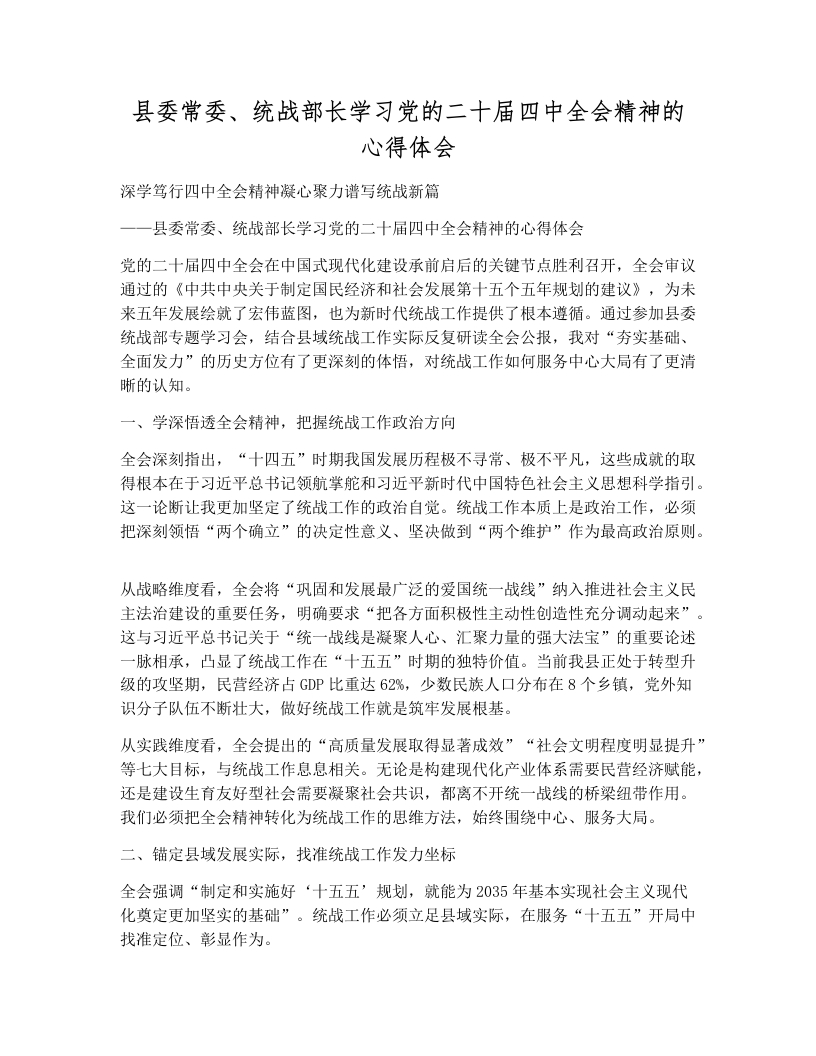 县委常委、统战部长学习党的二十届四中全会精神的心得体会

深学笃行四中全会精神凝心聚力谱写统战新篇

——县委常委、统战部长学习党的二十届四中全会精神的心得体会

党的二十届四中全会在中国式现代化建设承前启后的关键节点胜利召开，全会审议通过的《中共中央关于制定国民经济和社会发展第十五个五年规划的建议》，为未来五年发展绘就了宏伟蓝图，也为新时代统战工作提供了根本遵循。通过参加县委统战部专题学习会，结合县域统战工作实际反复研读全会公报，我对“夯实基础、全面发力”的历史方位有了更深刻的体悟，对统战工作如何服务中心大局有了更清晰的认知。

一、学深悟透全会精神，把握统战工作政治方向

全会深刻指出，“十四五”时期我国发展历程极不寻常、极不平凡，这些成就的取得根本在于习近平总书记领航掌舵和习近平新时代中国特色社会主义思想科学指引。这一论断让我更加坚定了统战工作的政治自觉。统战工作本质上是政治工作，必须把深刻领悟“两个确立”的决定性意义、坚决做到“两个维护”作为最高政治原则。

从战略维度看，全会将“巩固和发展最广泛的爱国统一战线”纳入推进社会主义民主法治建设的重要任务，明确要求“把各方面积极性主动性创造性充分调动起来”。这与习近平总书记关于“统一战线是凝聚人心、汇聚力量的强大法宝”的重要论述一脉相承，凸显了统战工作在“十五五”时期的独特价值。当前我县正处于转型升级的攻坚期，民营经济占GDP比重达62%，少数民族人口分布在8个乡镇，党外知识分子队伍不断壮大，做好统战工作就是筑牢发展根基。

从实践维度看，全会提出的“高质量发展取得显著成效”“社会文明程度明显提升”等七大目标，与统战工作息息相关。无论是构建现代化产业体系需要民营经济赋能，还是建设生育友好型社会需要凝聚社会共识，都离不开统一战线的桥梁纽带作用。我们必须把全会精神转化为统战工作的思维方法，始终围绕中心、服务大局。

二、锚定县域发展实际，找准统战工作发力坐标

全会强调“制定和实施好‘十五五’规划，就能为2035年基本实现社会主义现代化奠定更加坚实的基础”。统战工作必须立足县域实际，在服务“十五五”开局中找准定位、彰显作为。